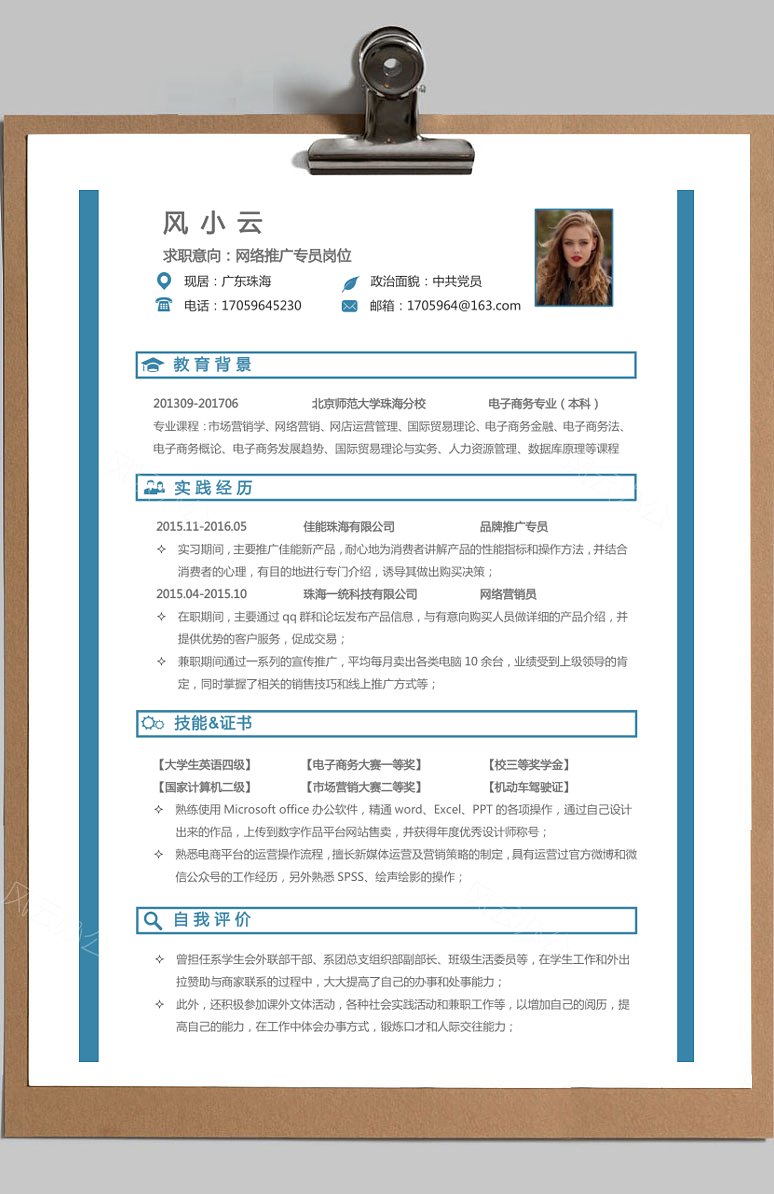 风 小 云

求职意向：网络推广专员岗位

现居：广东珠海　　政治面貌：中共党员

电话：17059645230　　邮箱：1705964@163.com

教育背景

201309-201706　　北京师范大学珠海分校　　电子商务专业（本科）

专业课程：市场营销学、网络营销、网店运营管理、国际贸易理论、电子商务金融、电子商务法、电子商务概论、电子商务发展趋势、国际贸易理论与实务、人力资源管理、数据库原理等课程

实践经历

2015.11-2016.05　　佳能珠海有限公司　　品牌推广专员

✧ 实习期间，主要推广佳能新产品，耐心地为消费者讲解产品的性能指标和操作方法，并结合消费者的心理，有目的地进行专门介绍，诱导其做出购买决策；

2015.04-2015.10　　珠海一统科技有限公司　　网络营销员

✧ 在职期间，主要通过 qq 群和论坛发布产品信息，与有意向购买人员做详细的产品介绍，并提供优势的客户服务，促成交易；

✧ 兼职期间通过一系列的宣传推广，平均每月卖出各类电脑 10 余台，业绩受到上级领导的肯定，同时掌握了相关的销售技巧和线上推广方式等；

技能&证书

【大学生英语四级】　【电子商务大赛一等奖】　【校三等奖学金】

【国家计算机二级】　【市场营销大赛二等奖】　【机动车驾驶证】

✧ 熟练使用 Microsoft office 办公软件，精通 word、Excel、PPT 的各项操作，通过自己设计出来的作品，上传到数字作品平台网站售卖，并获得年度优秀设计师称号；

✧ 熟悉电商平台的运营操作流程，擅长新媒体运营及营销策略的制定，具有运营过官方微博和微信公众号的工作经历，另外熟悉 SPSS、绘声绘影的操作；

自我评价

✧ 曾担任系学生会外联部干部、系团总支组织部副部长、班级生活委员等，在学生工作和外出拉赞助与商家联系的过程中，大大提高了自己的办事和处事能力；

✧ 此外，还积极参加课外文体活动，各种社会实践活动和兼职工作等，以增加自己的阅历，提高自己的能力，在工作中体会办事方式，锻炼口才和人际交往能力；